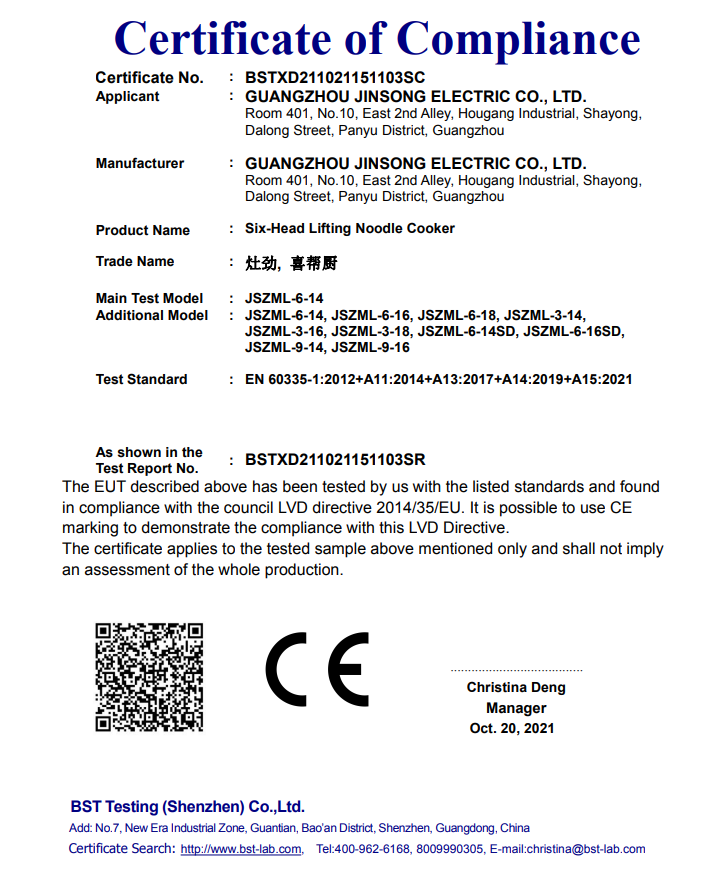 Certificate of Compliance

Certificate No. : BSTXD211021151103SC
Applicant : GUANGZHOU JINSONG ELECTRIC CO., LTD.
Room 401, No.10, East 2nd Alley, Hougang Industrial, Shayong, Dalong Street, Panyu District, Guangzhou

Manufacturer : GUANGZHOU JINSONG ELECTRIC CO., LTD.
Room 401, No.10, East 2nd Alley, Hougang Industrial, Shayong, Dalong Street, Panyu District, Guangzhou

Product Name : Six-Head Lifting Noodle Cooker

Trade Name : 灶劲, 喜帮厨

Main Test Model : JSZML-6-14
Additional Model : JSZML-6-14, JSZML-6-16, JSZML-6-18, JSZML-3-14, JSZML-3-16, JSZML-3-18, JSZML-6-14SD, JSZML-6-16SD, JSZML-9-14, JSZML-9-16

Test Standard : EN 60335-1:2012+A11:2014+A13:2017+A14:2019+A15:2021

As shown in the Test Report No. : BSTXD211021151103SR

The EUT described above has been tested by us with the listed standards and found in compliance with the council LVD directive 2014/35/EU. It is possible to use CE marking to demonstrate the compliance with this LVD Directive.
The certificate applies to the tested sample above mentioned only and shall not imply an assessment of the whole production.

CE

Christina Deng
Manager
Oct. 20, 2021

BST Testing (Shenzhen) Co.,Ltd.
Add: No.7, New Era Industrial Zone, Guantian, Bao'an District, Shenzhen, Guangdong, China
Certificate Search: http://www.bst-lab.com, Tel:400-962-6168, 8009990305, E-mail:christina@bst-lab.com